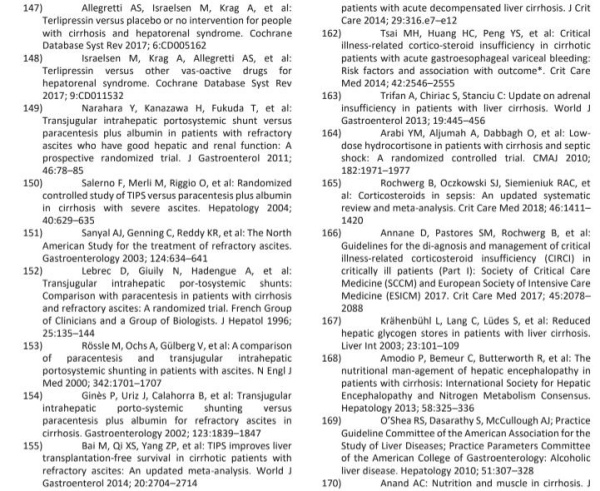 147) Allegretti AS, Israelsen M, Krag A, et al: Terlipressin versus placebo or no intervention for people with cirrhosis and hepatorenal syndrome. Cochrane Database Syst Rev 2017; 6:CD005162

148) Israelsen M, Krag A, Allegretti AS, et al: Terlipressin versus other vas-oactive drugs for hepatorenal syndrome. Cochrane Database Syst Rev 2017; 9:CD011532

149) Narahara Y, Kanazawa H, Fukuda T, et al: Transjugular intrahepatic portosystemic shunt versus paracentesis plus albumin in patients with refractory ascites who have good hepatic and renal function: A prospective randomized trial. J Gastroenterol 2011; 46:78–85

150) Salerno F, Merli M, Riggio O, et al: Randomized controlled study of TIPS versus paracentesis plus albumin in cirrhosis with severe ascites. Hepatology 2004; 40:629–635

151) Sanyal AJ, Genning C, Reddy KR, et al: The North American Study for the treatment of refractory ascites. Gastroenterology 2003; 124:634–641

152) Lebrec D, Giuily N, Hadengue A, et al: Transjugular intrahepatic por-tosystemic shunts: Comparison with paracentesis in patients with cirrhosis and refractory ascites: A randomized trial. French Group of Clinicians and a Group of Biologists. J Hepatol 1996; 25:135–144

153) Rössle M, Ochs A, Gülberg V, et al: A comparison of paracentesis and transjugular intrahepatic portosystemic shunting in patients with ascites. N Engl J Med 2000; 342:1701–1707

154) Ginès P, Uriz J, Calahorra B, et al: Transjugular intrahepatic porto-systemic shunting versus paracentesis plus albumin for refractory ascites in cirrhosis. Gastroenterology 2002; 123:1839–1847

155) Bai M, Qi XS, Yang ZP, et al: TIPS improves liver transplantation-free survival in cirrhotic patients with refractory ascites: An updated meta-analysis. World J Gastroenterol 2014; 20:2704–2714

patients with acute decompensated liver cirrhosis. J Crit Care 2014; 29:316.e7–e12

162) Tsai MH, Huang HC, Peng YS, et al: Critical illness-related cortico-steroid insufficiency in cirrhotic patients with acute gastroesophageal variceal bleeding: Risk factors and association with outcome*. Crit Care Med 2014; 42:2546–2555

163) Trifan A, Chiriac S, Stanciu C: Update on adrenal insufficiency in patients with liver cirrhosis. World J Gastroenterol 2013; 19:445–456

164) Arabi YM, Aljumah A, Dabbagh O, et al: Low-dose hydrocortisone in patients with cirrhosis and septic shock: A randomized controlled trial. CMAJ 2010; 182:1971–1977

165) Rochwerg B, Oczkowski SJ, Siemieniuk RAC, et al: Corticosteroids in sepsis: An updated systematic review and meta-analysis. Crit Care Med 2018; 46:1411–1420

166) Annane D, Pastores SM, Rochwerg B, et al: Guidelines for the di-agnosis and management of critical illness-related corticosteroid insufficiency (CIRCI) in critically ill patients (Part I): Society of Critical Care Medicine (SCCM) and European Society of Intensive Care Medicine (ESICM) 2017. Crit Care Med 2017; 45:2078–2088

167) Krähenbühl L, Lang C, Lüdes S, et al: Reduced hepatic glycogen stores in patients with liver cirrhosis. Liver Int 2003; 23:101–109

168) Amodio P, Bemeur C, Butterworth R, et al: The nutritional man-agement of hepatic encephalopathy in patients with cirrhosis: International Society for Hepatic Encephalopathy and Nitrogen Metabolism Consensus. Hepatology 2013; 58:325–336

169) O'Shea RS, Dasarathy S, McCullough AJ; Practice Guideline Committee of the American Association for the Study of Liver Diseases; Practice Parameters Committee of the American College of Gastroenterology: Alcoholic liver disease. Hepatology 2010; 51:307–328

170) Anand AC: Nutrition and muscle in cirrhosis. J